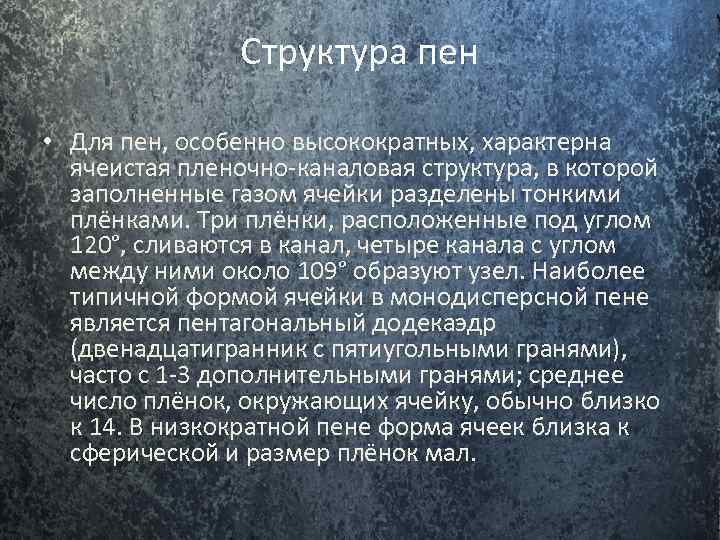 Структура пен

• Для пен, особенно высокократных, характерна ячеистая пленочно-каналовая структура, в которой заполненные газом ячейки разделены тонкими плёнками. Три плёнки, расположенные под углом 120°, сливаются в канал, четыре канала с углом между ними около 109° образуют узел. Наиболее типичной формой ячейки в монодисперсной пене является пентагональный додекаэдр (двенадцатигранник с пятиугольными гранями), часто с 1-3 дополнительными гранями; среднее число плёнок, окружающих ячейку, обычно близко к 14. В низкократной пене форма ячеек близка к сферической и размер плёнок мал.